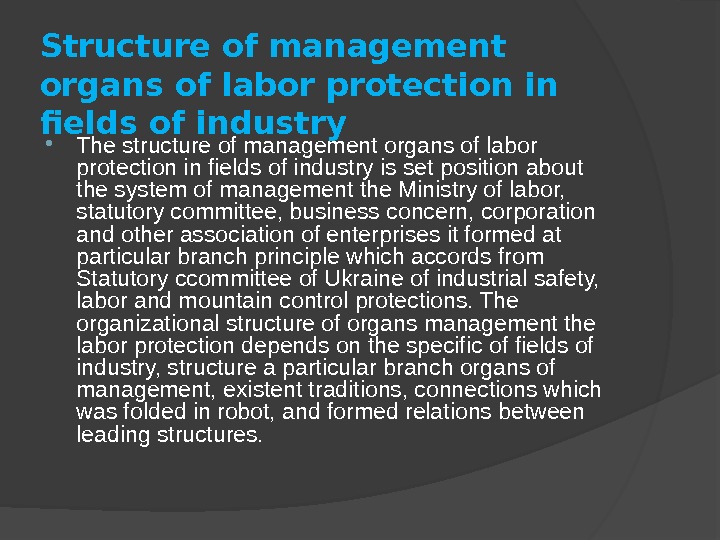 Structure of management organs of labor protection in fields of industry

• The structure of management organs of labor protection in fields of industry is set position about the system of management the Ministry of labor, statutory committee, business concern, corporation and other association of enterprises it formed at particular branch principle which accords from Statutory ccommittee of Ukraine of industrial safety, labor and mountain control protections. The organizational structure of organs management the labor protection depends on the specific of fields of industry, structure a particular branch organs of management, existent traditions, connections which was folded in robot, and formed relations between leading structures.